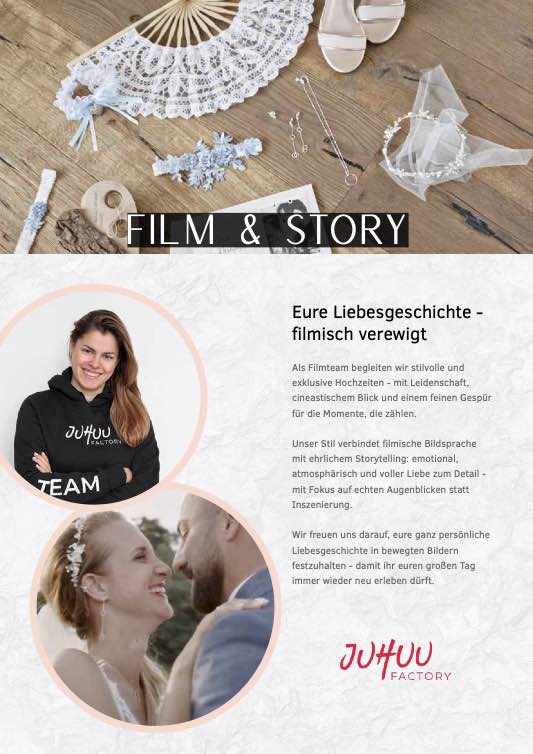 FILM & STORY

JUHUU FACTORY
TEAM

Eure Liebesgeschichte - filmisch verewigt

Als Filmteam begleiten wir stilvolle und exklusive Hochzeiten - mit Leidenschaft, cineastischem Blick und einem feinen Gespür für die Momente, die zählen.

Unser Stil verbindet filmische Bildsprache mit ehrlichem Storytelling: emotional, atmosphärisch und voller Liebe zum Detail - mit Fokus auf echten Augenblicken statt Inszenierung.

Wir freuen uns darauf, eure ganz persönliche Liebesgeschichte in bewegten Bildern festzuhalten - damit ihr euren großen Tag immer wieder neu erleben dürft.

JUHUU FACTORY